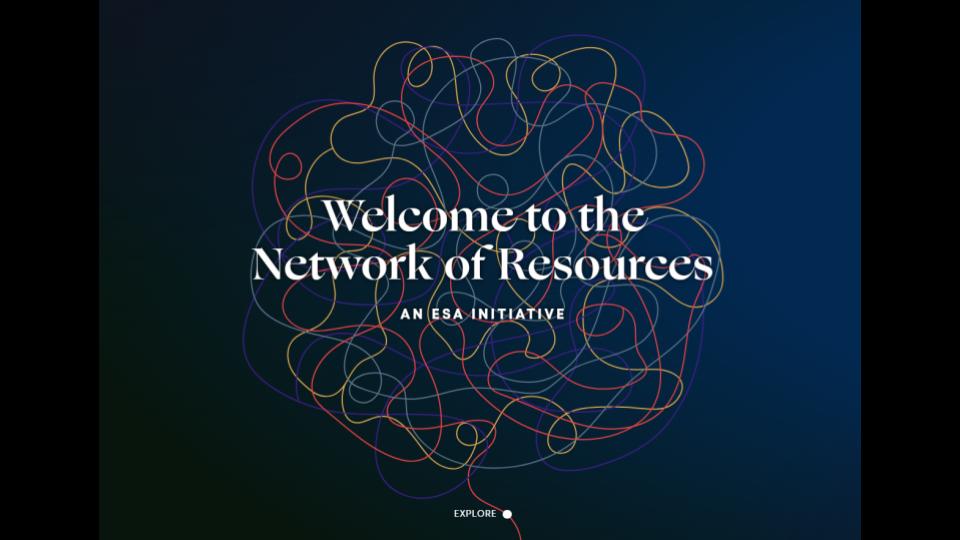 Welcome to the Network of Resources

AN ESA INITIATIVE

EXPLORE